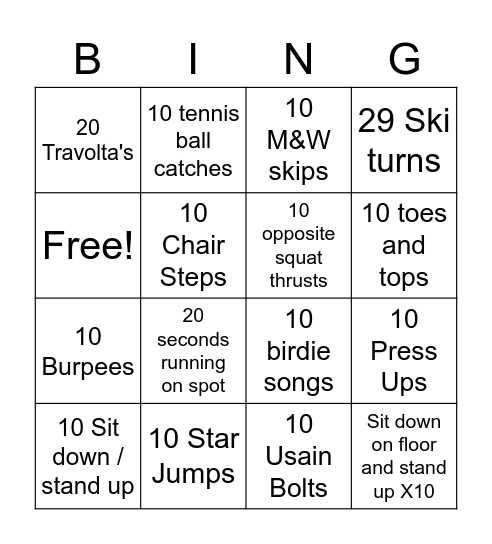 | B | I | N | G |
|---|---|---|---|
| 20 Travolta's | 10 tennis ball catches | 10 M&W skips | 29 Ski turns |
| Free! | 10 Chair Steps | 10 opposite squat thrusts | 10 toes and tops |
| 10 Burpees | 20 seconds running on spot | 10 birdie songs | 10 Press Ups |
| 10 Sit down / stand up | 10 Star Jumps | 10 Usain Bolts | Sit down on floor and stand up X10 |